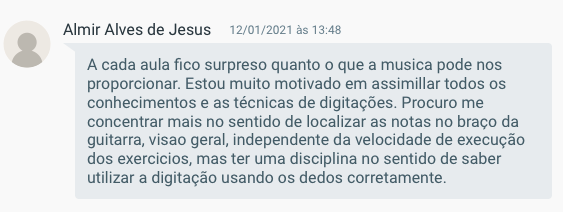 Almir Alves de Jesus 12/01/2021 às 13:48

A cada aula fico surpreso quanto o que a musica pode nos proporcionar. Estou muito motivado em assimillar todos os conhecimentos e as técnicas de digitações. Procuro me concentrar mais no sentido de localizar as notas no braço da guitarra, visao geral, independente da velocidade de execução dos exercicios, mas ter uma disciplina no sentido de saber utilizar a digitação usando os dedos corretamente.